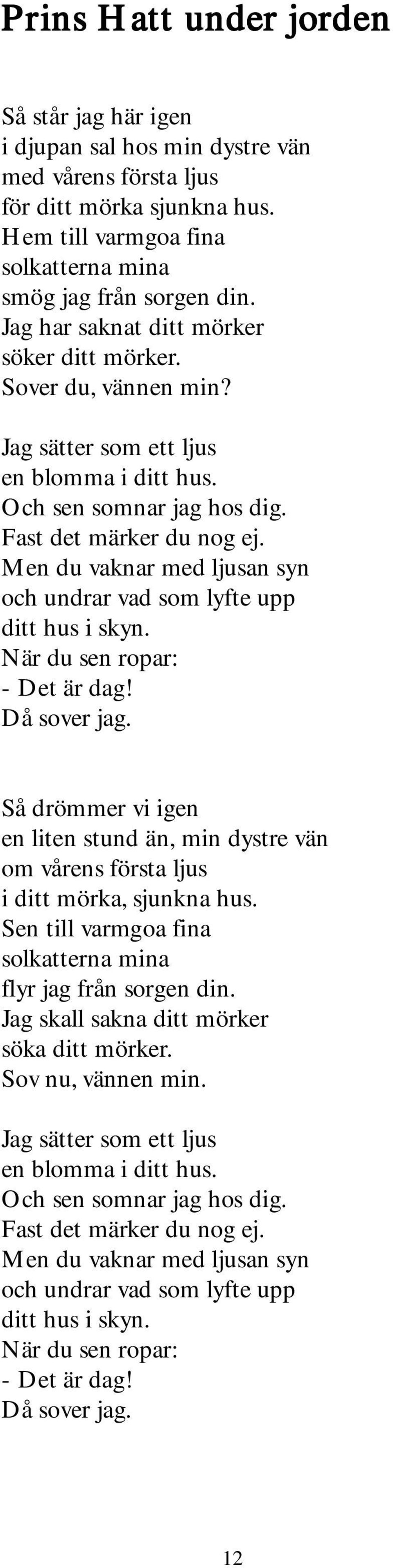 Prins Hatt under jorden

Så står jag här igen
i djupan sal hos min dystre vän
med vårens första ljus
för ditt mörka sjunkna hus.
Hem till varmgoa fina
solkatterna mina
smög jag från sorgen din.
Jag har saknat ditt mörker
söker ditt mörker.
Sover du, vännen min?

Jag sätter som ett ljus
en blomma i ditt hus.
Och sen somnar jag hos dig.
Fast det märker du nog ej.
Men du vaknar med ljusan syn
och undrar vad som lyfte upp
ditt hus i skyn.
När du sen ropar:
- Det är dag!
Då sover jag.

Så drömmer vi igen
en liten stund än, min dystre vän
om vårens första ljus
i ditt mörka, sjunkna hus.
Sen till varmgoa fina
solkatterna mina
flyr jag från sorgen din.
Jag skall sakna ditt mörker
söka ditt mörker.
Sov nu, vännen min.

Jag sätter som ett ljus
en blomma i ditt hus.
Och sen somnar jag hos dig.
Fast det märker du nog ej.
Men du vaknar med ljusan syn
och undrar vad som lyfte upp
ditt hus i skyn.
När du sen ropar:
- Det är dag!
Då sover jag.

12